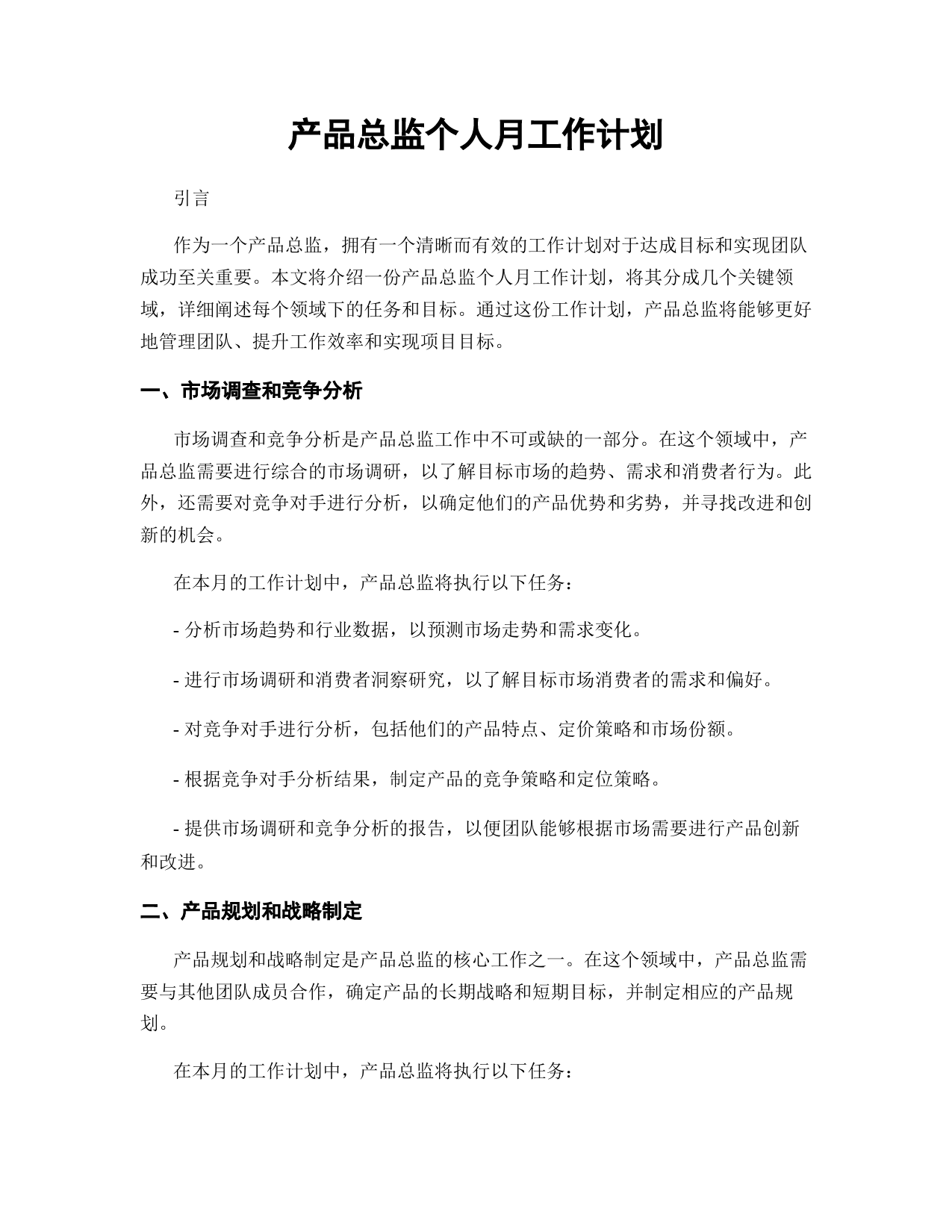 产品总监个人月工作计划

引言

作为一个产品总监，拥有一个清晰而有效的工作计划对于达成目标和实现团队成功至关重要。本文将介绍一份产品总监个人月工作计划，将其分成几个关键领域，详细阐述每个领域下的任务和目标。通过这份工作计划，产品总监将能够更好地管理团队、提升工作效率和实现项目目标。

一、市场调查和竞争分析

市场调查和竞争分析是产品总监工作中不可或缺的一部分。在这个领域中，产品总监需要进行综合的市场调研，以了解目标市场的趋势、需求和消费者行为。此外，还需要对竞争对手进行分析，以确定他们的产品优势和劣势，并寻找改进和创新的机会。

在本月的工作计划中，产品总监将执行以下任务：

- 分析市场趋势和行业数据，以预测市场走势和需求变化。

- 进行市场调研和消费者洞察研究，以了解目标市场消费者的需求和偏好。

- 对竞争对手进行分析，包括他们的产品特点、定价策略和市场份额。

- 根据竞争对手分析结果，制定产品的竞争策略和定位策略。

- 提供市场调研和竞争分析的报告，以便团队能够根据市场需要进行产品创新和改进。

二、产品规划和战略制定

产品规划和战略制定是产品总监的核心工作之一。在这个领域中，产品总监需要与其他团队成员合作，确定产品的长期战略和短期目标，并制定相应的产品规划。

在本月的工作计划中，产品总监将执行以下任务：